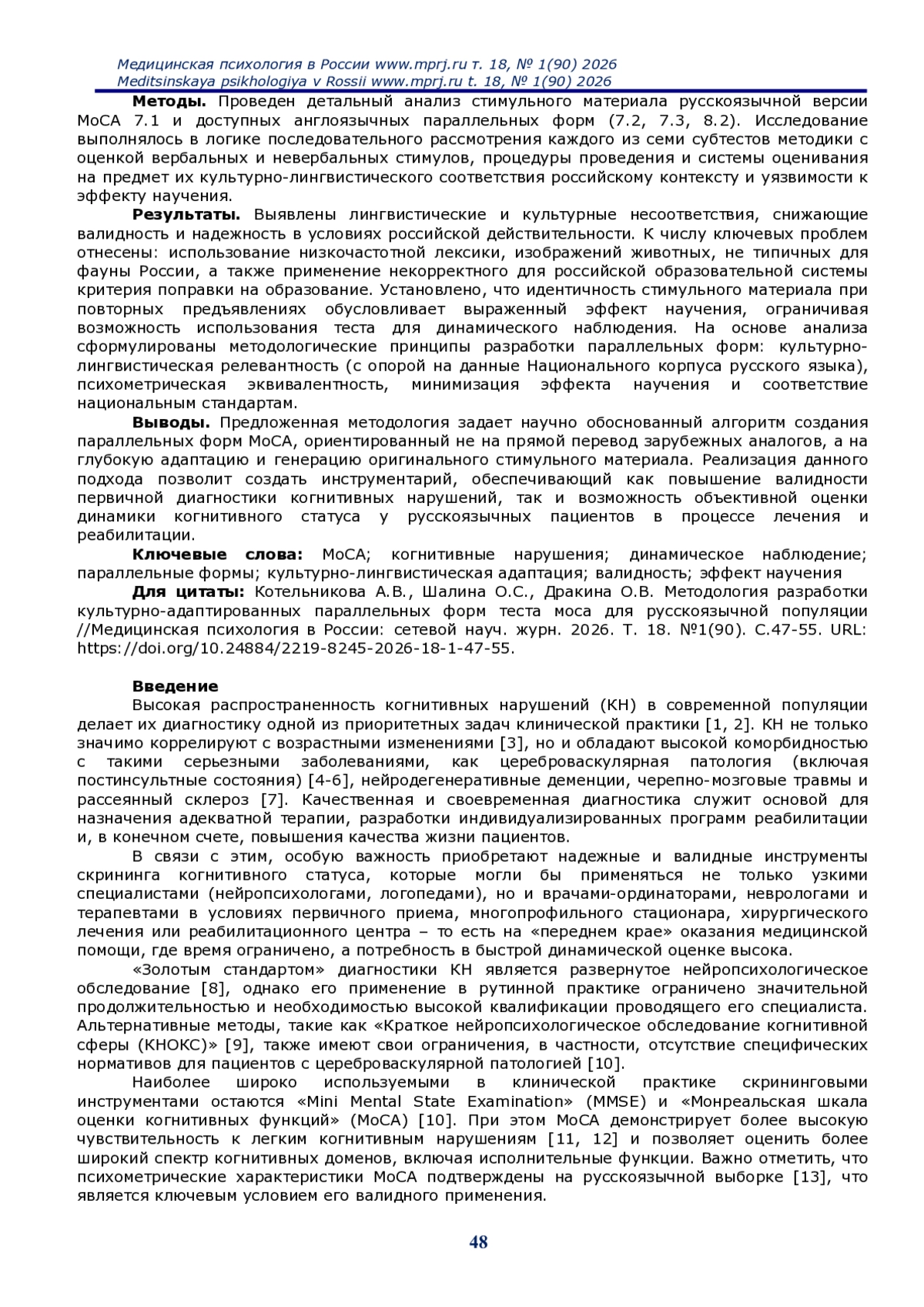 Медицинская психология в России www.mprj.ru т. 18, № 1(90) 2026
Meditsinskaya psikhologiya v Rossii www.mprj.ru t. 18, № 1(90) 2026

**Методы.** Проведен детальный анализ стимульного материала русскоязычной версии MoCA 7.1 и доступных англоязычных параллельных форм (7.2, 7.3, 8.2). Исследование выполнялось в логике последовательного рассмотрения каждого из семи субтестов методики с оценкой вербальных и невербальных стимулов, процедуры проведения и системы оценивания на предмет их культурно-лингвистического соответствия российскому контексту и уязвимости к эффекту научения.

**Результаты.** Выявлены лингвистические и культурные несоответствия, снижающие валидность и надежность в условиях российской действительности. К числу ключевых проблем отнесены: использование низкочастотной лексики, изображений животных, не типичных для фауны России, а также применение некорректного для российской образовательной системы критерия поправки на образование. Установлено, что идентичность стимульного материала при повторных предъявлениях обусловливает выраженный эффект научения, ограничивая возможность использования теста для динамического наблюдения. На основе анализа сформулированы методологические принципы разработки параллельных форм: культурно-лингвистическая релевантность (с опорой на данные Национального корпуса русского языка), психометрическая эквивалентность, минимизация эффекта научения и соответствие национальным стандартам.

**Выводы.** Предложенная методология задает научно обоснованный алгоритм создания параллельных форм MoCA, ориентированный не на прямой перевод зарубежных аналогов, а на глубокую адаптацию и генерацию оригинального стимульного материала. Реализация данного подхода позволит создать инструментарий, обеспечивающий как повышение валидности первичной диагностики когнитивных нарушений, так и возможность объективной оценки динамики когнитивного статуса у русскоязычных пациентов в процессе лечения и реабилитации.

**Ключевые слова:** MoCA; когнитивные нарушения; динамическое наблюдение; параллельные формы; культурно-лингвистическая адаптация; валидность; эффект научения

**Для цитаты:** Котельникова А.В., Шалина О.С., Дракина О.В. Методология разработки культурно-адаптированных параллельных форм теста моса для русскоязычной популяции //Медицинская психология в России: сетевой науч. журн. 2026. Т. 18. №1(90). С.47-55. URL: https://doi.org/10.24884/2219-8245-2026-18-1-47-55.

**Введение**

Высокая распространенность когнитивных нарушений (КН) в современной популяции делает их диагностику одной из приоритетных задач клинической практики [1, 2]. КН не только значимо коррелируют с возрастными изменениями [3], но и обладают высокой коморбидностью с такими серьезными заболеваниями, как цереброваскулярная патология (включая постинсультные состояния) [4-6], нейродегенеративные деменции, черепно-мозговые травмы и рассеянный склероз [7]. Качественная и своевременная диагностика служит основой для назначения адекватной терапии, разработки индивидуализированных программ реабилитации и, в конечном счете, повышения качества жизни пациентов.

В связи с этим, особую важность приобретают надежные и валидные инструменты скрининга когнитивного статуса, которые могли бы применяться не только узкими специалистами (нейропсихологами, логопедами), но и врачами-ординаторами, неврологами и терапевтами в условиях первичного приема, многопрофильного стационара, хирургического лечения или реабилитационного центра – то есть на «переднем крае» оказания медицинской помощи, где время ограничено, а потребность в быстрой динамической оценке высока.

«Золотым стандартом» диагностики КН является развернутое нейропсихологическое обследование [8], однако его применение в рутинной практике ограничено значительной продолжительностью и необходимостью высокой квалификации проводящего его специалиста. Альтернативные методы, такие как «Краткое нейропсихологическое обследование когнитивной сферы (КНОКС)» [9], также имеют свои ограничения, в частности, отсутствие специфических нормативов для пациентов с цереброваскулярной патологией [10].

Наиболее широко используемыми в клинической практике скрининговыми инструментами остаются «Mini Mental State Examination» (MMSE) и «Монреальская шкала оценки когнитивных функций» (MoCA) [10]. При этом MoCA демонстрирует более высокую чувствительность к легким когнитивным нарушениям [11, 12] и позволяет оценить более широкий спектр когнитивных доменов, включая исполнительные функции. Важно отметить, что психометрические характеристики MoCA подтверждены на русскоязычной выборке [13], что является ключевым условием его валидного применения.

48